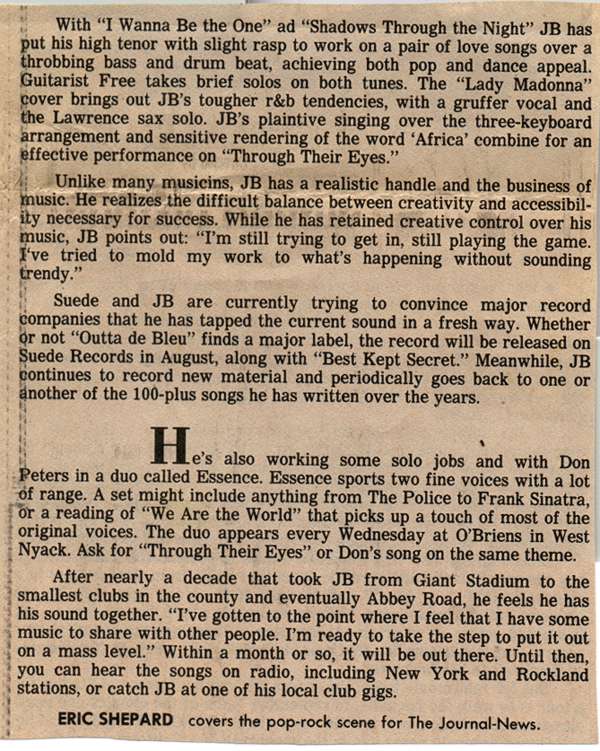 With "I Wanna Be the One" ad "Shadows Through the Night" JB has put his high tenor with slight rasp to work on a pair of love songs over a throbbing bass and drum beat, achieving both pop and dance appeal. Guitarist Free takes brief solos on both tunes. The "Lady Madonna" cover brings out JB's tougher r&b tendencies, with a gruffer vocal and the Lawrence sax solo. JB's plaintive singing over the three-keyboard arrangement and sensitive rendering of the word 'Africa' combine for an effective performance on "Through Their Eyes."

Unlike many musicins, JB has a realistic handle and the business of music. He realizes the difficult balance between creativity and accessibility necessary for success. While he has retained creative control over his music, JB points out: "I'm still trying to get in, still playing the game. I've tried to mold my work to what's happening without sounding trendy."

Suede and JB are currently trying to convince major record companies that he has tapped the current sound in a fresh way. Whether or not "Outta de Bleu" finds a major label, the record will be released on Suede Records in August, along with "Best Kept Secret." Meanwhile, JB continues to record new material and periodically goes back to one or another of the 100-plus songs he has written over the years.

He's also working some solo jobs and with Don Peters in a duo called Essence. Essence sports two fine voices with a lot of range. A set might include anything from The Police to Frank Sinatra, or a reading of "We Are the World" that picks up a touch of most of the original voices. The duo appears every Wednesday at O'Briens in West Nyack. Ask for "Through Their Eyes" or Don's song on the same theme.

After nearly a decade that took JB from Giant Stadium to the smallest clubs in the county and eventually Abbey Road, he feels he has his sound together. "I've gotten to the point where I feel that I have some music to share with other people. I'm ready to take the step to put it out on a mass level." Within a month or so, it will be out there. Until then, you can hear the songs on radio, including New York and Rockland stations, or catch JB at one of his local club gigs.

ERIC SHEPARD covers the pop-rock scene for The Journal-News.